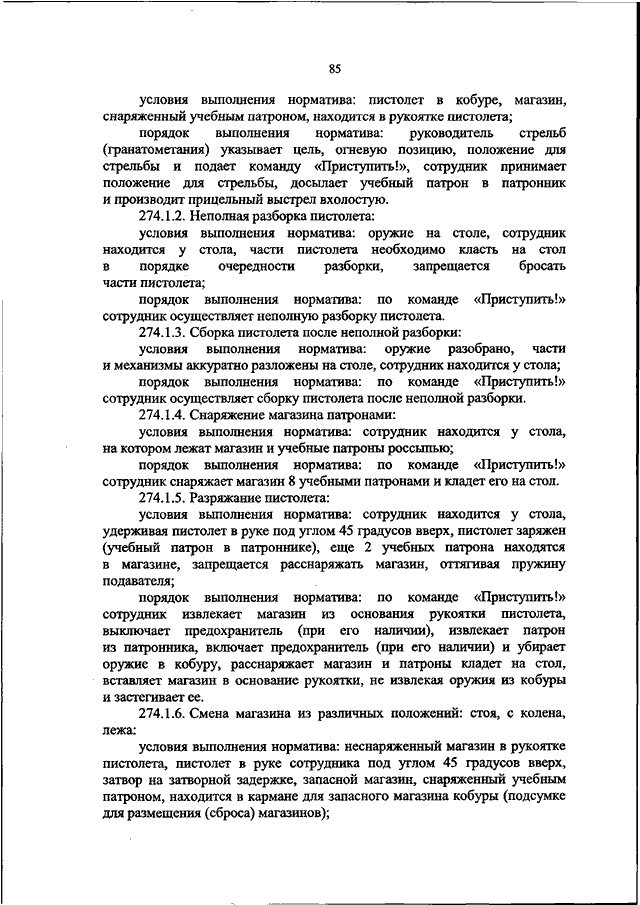 85

условия выполнения норматива: пистолет в кобуре, магазин, снаряженный учебным патроном, находится в рукоятке пистолета;

порядок выполнения норматива: руководитель стрельб (гранатометания) указывает цель, огневую позицию, положение для стрельбы и подает команду «Приступить!», сотрудник принимает положение для стрельбы, досылает учебный патрон в патронник и производит прицельный выстрел вхолостую.

274.1.2. Неполная разборка пистолета:

условия выполнения норматива: оружие на столе, сотрудник находится у стола, части пистолета необходимо класть на стол в порядке очередности разборки, запрещается бросать части пистолета;

порядок выполнения норматива: по команде «Приступить!» сотрудник осуществляет неполную разборку пистолета.

274.1.3. Сборка пистолета после неполной разборки:

условия выполнения норматива: оружие разобрано, части и механизмы аккуратно разложены на столе, сотрудник находится у стола;

порядок выполнения норматива: по команде «Приступить!» сотрудник осуществляет сборку пистолета после неполной разборки.

274.1.4. Снаряжение магазина патронами:

условия выполнения норматива: сотрудник находится у стола, на котором лежат магазин и учебные патроны россыпью;

порядок выполнения норматива: по команде «Приступить!» сотрудник снаряжает магазин 8 учебными патронами и кладет его на стол.

274.1.5. Разряжание пистолета:

условия выполнения норматива: сотрудник находится у стола, удерживая пистолет в руке под углом 45 градусов вверх, пистолет заряжен (учебный патрон в патроннике), еще 2 учебных патрона находятся в магазине, запрещается расснаряжать магазин, оттягивая пружину подавателя;

порядок выполнения норматива: по команде «Приступить!» сотрудник извлекает магазин из основания рукоятки пистолета, выключает предохранитель (при его наличии), извлекает патрон из патронника, включает предохранитель (при его наличии) и убирает оружие в кобуру, расснаряжает магазин и патроны кладет на стол, вставляет магазин в основание рукоятки, не извлекая оружия из кобуры и застегивает ее.

274.1.6. Смена магазина из различных положений: стоя, с колена, лежа:

условия выполнения норматива: неснаряженный магазин в рукоятке пистолета, пистолет в руке сотрудника под углом 45 градусов вверх, затвор на затворной задержке, запасной магазин, снаряженный учебным патроном, находится в кармане для запасного магазина кобуры (подсумке для размещения (сброса) магазинов);